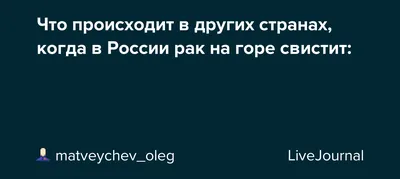 Что происходит в других странах, когда в России рак на горе свистит:

matveychev_oleg

LiveJournal